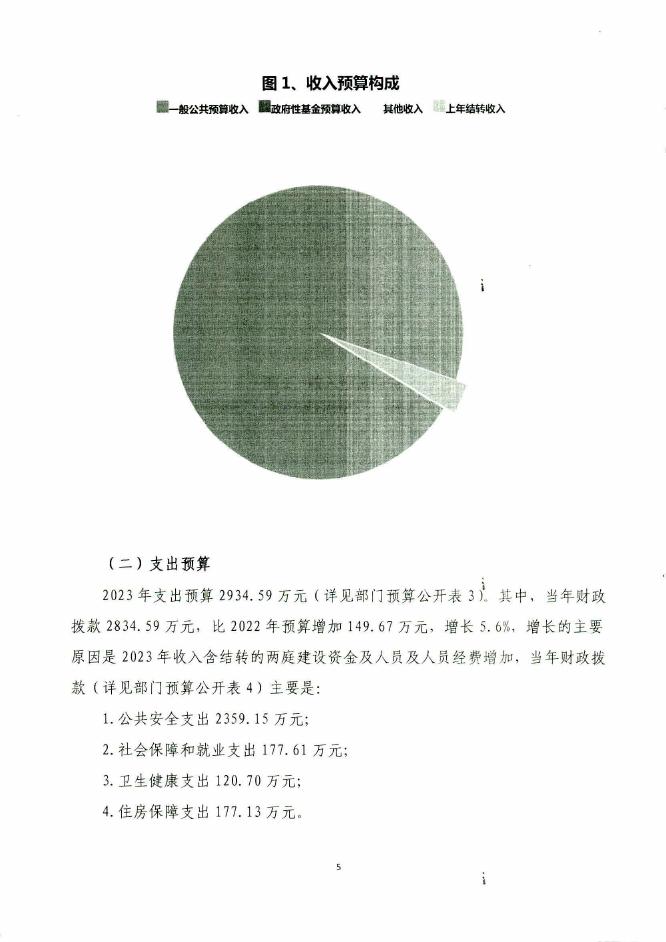 图 1、收入预算构成

一般公共预算收入 政府性基金预算收入 其他收入 上年结转收入

（二）支出预算

2023 年支出预算 2934.59 万元（详见部门预算公开表 3）。其中，当年财政拨款 2834.59 万元，比 2022 年预算增加 149.67 万元，增长 5.6%，增长的主要原因是 2023 年收入含结转的两庭建设资金及人员及人员经费增加，当年财政拨款（详见部门预算公开表 4）主要是：

1. 公共安全支出 2359.15 万元；

2. 社会保障和就业支出 177.61 万元；

3. 卫生健康支出 120.70 万元；

4. 住房保障支出 177.13 万元。

5